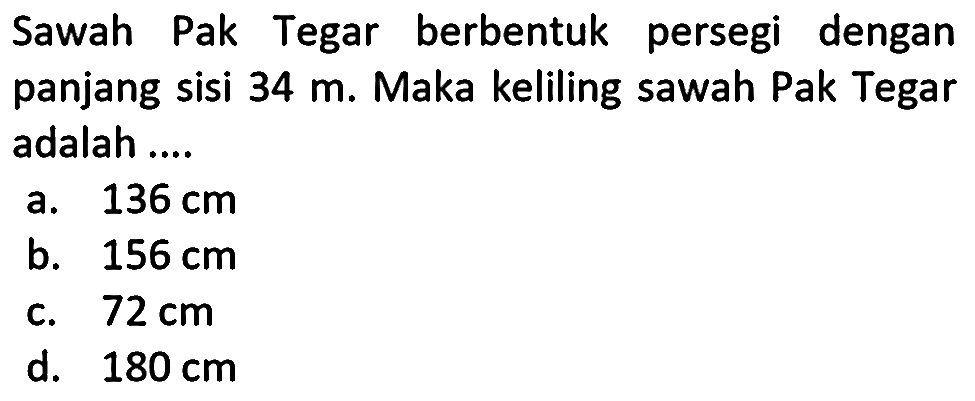 Sawah Pak Tegar berbentuk persegi dengan panjang sisi 34 m. Maka keliling sawah Pak Tegar adalah ....

a. 136 cm
b. 156 cm
c. 72 cm
d. 180 cm